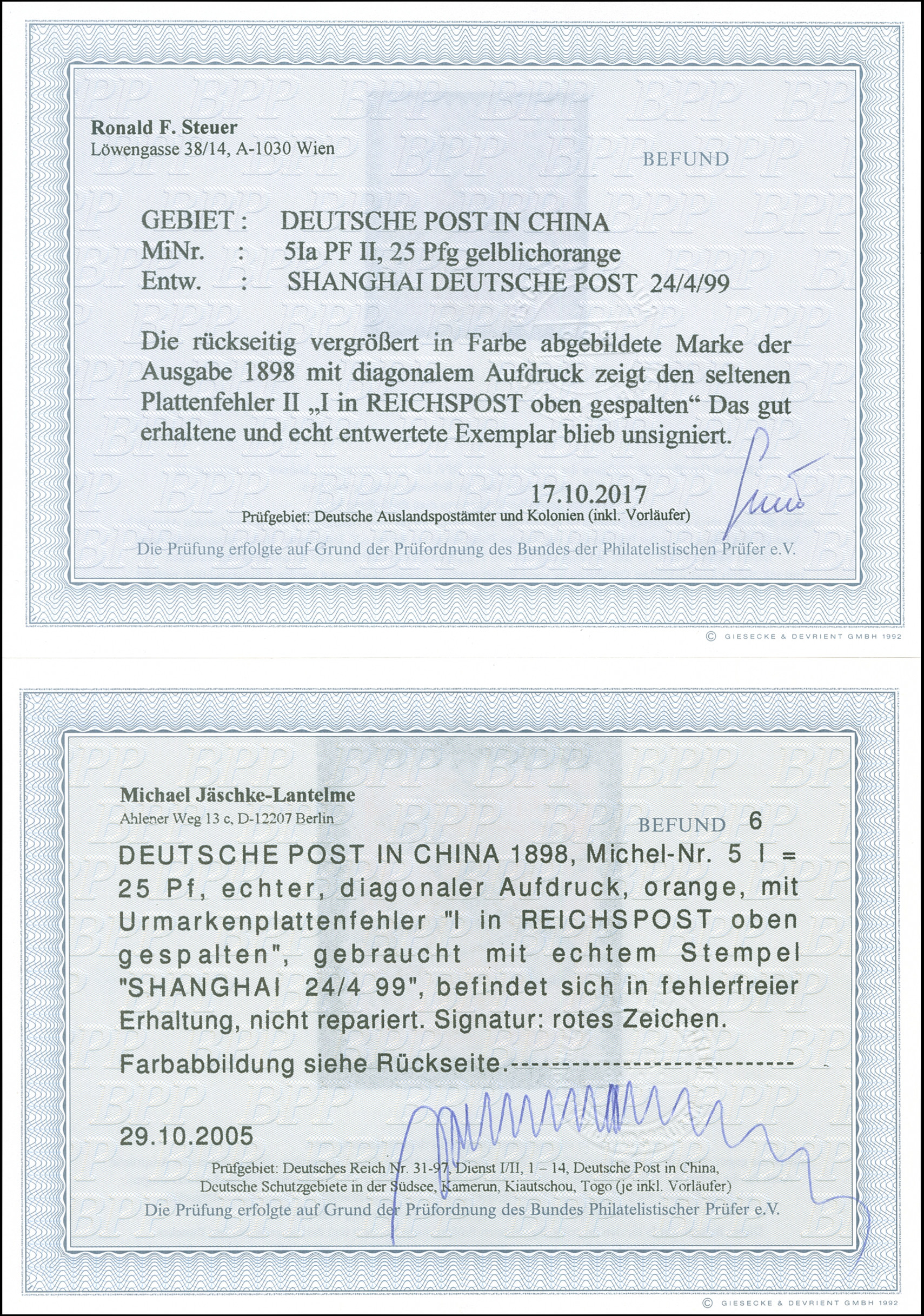 Ronald F. Steuer
Löwengasse 38/14, A-1030 Wien

BEFUND

GEBIET : DEUTSCHE POST IN CHINA
MiNr. : 5Ia PF II, 25 Pfg gelblichorange
Entw. : SHANGHAI DEUTSCHE POST 24/4/99

Die rückseitig vergrößert in Farbe abgebildete Marke der Ausgabe 1898 mit diagonalem Aufdruck zeigt den seltenen Plattenfehler II „I in REICHSPOST oben gespalten“ Das gut erhaltene und echt entwertete Exemplar blieb unsigniert.

17.10.2017
Prüfgebiet: Deutsche Auslandspostämter und Kolonien (inkl. Vorläufer)

Die Prüfung erfolgte auf Grund der Prüfordnung des Bundes der Philatelistischen Prüfer e.V.

© GIESECKE & DEVRIENT GMBH 1992

Michael Jäschke-Lantelme
Ahlener Weg 13 c, D-12207 Berlin

BEFUND 6

DEUTSCHE POST IN CHINA 1898, Michel-Nr. 5 I = 25 Pf, echter, diagonaler Aufdruck, orange, mit Urmarkenplattenfehler "I in REICHSPOST oben gespalten", gebraucht mit echtem Stempel "SHANGHAI 24/4 99", befindet sich in fehlerfreier Erhaltung, nicht repariert. Signatur: rotes Zeichen.

Farbabbildung siehe Rückseite.-------------------------

29.10.2005

Prüfgebiet: Deutsches Reich Nr. 31-97, Dienst I/II, 1 – 14, Deutsche Post in China,
Deutsche Schutzgebiete in der Südsee, Kamerun, Kiautschou, Togo (je inkl. Vorläufer)
Die Prüfung erfolgte auf Grund der Prüfordnung des Bundes Philatelistischer Prüfer e.V.

© GIESECKE & DEVRIENT GMBH 1992

BPP